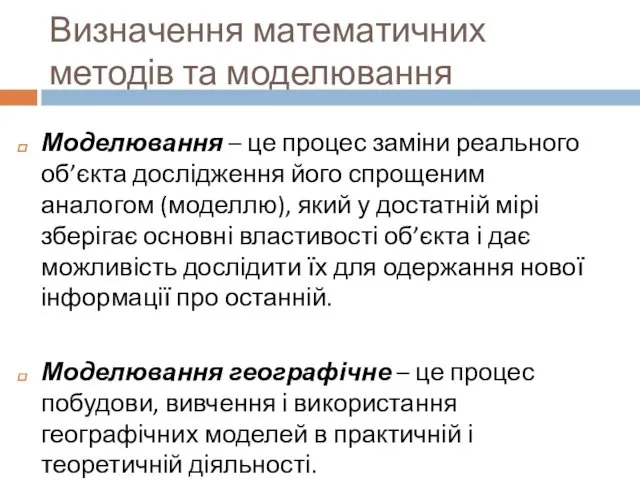 Визначення математичних методів та моделювання

Моделювання – це процес заміни реального об’єкта дослідження його спрощеним аналогом (моделлю), який у достатній мірі зберігає основні властивості об’єкта і дає можливість дослідити їх для одержання нової інформації про останній.

Моделювання географічне – це процес побудови, вивчення і використання географічних моделей в практичній і теоретичній діяльності.